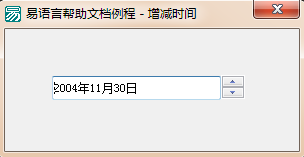 易语言帮助文档例程 - 增减时间

2004年11月30日